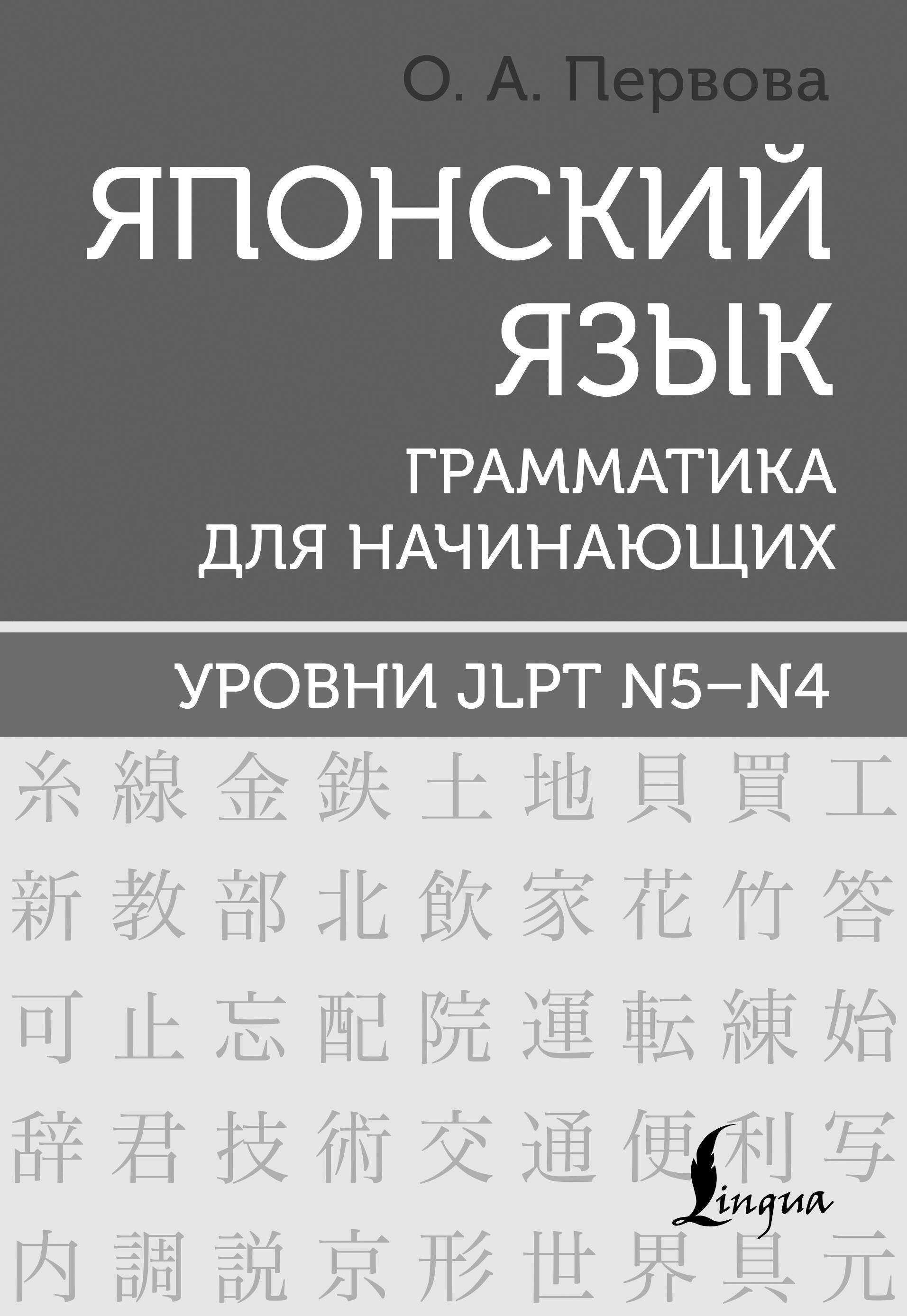 О. А. Первова

ЯПОНСКИЙ ЯЗЫК

ГРАММАТИКА ДЛЯ НАЧИНАЮЩИХ

УРОВНИ JLPT N5–N4

糸 線 金 鉄 土 地 貝 買 工
新 教 部 北 飲 家 花 竹 答
可 止 忘 配 院 運 転 練 始
辞 君 技 術 交 通 便 利 写
内 調 説 京 形 世 界 具 元

Lingua